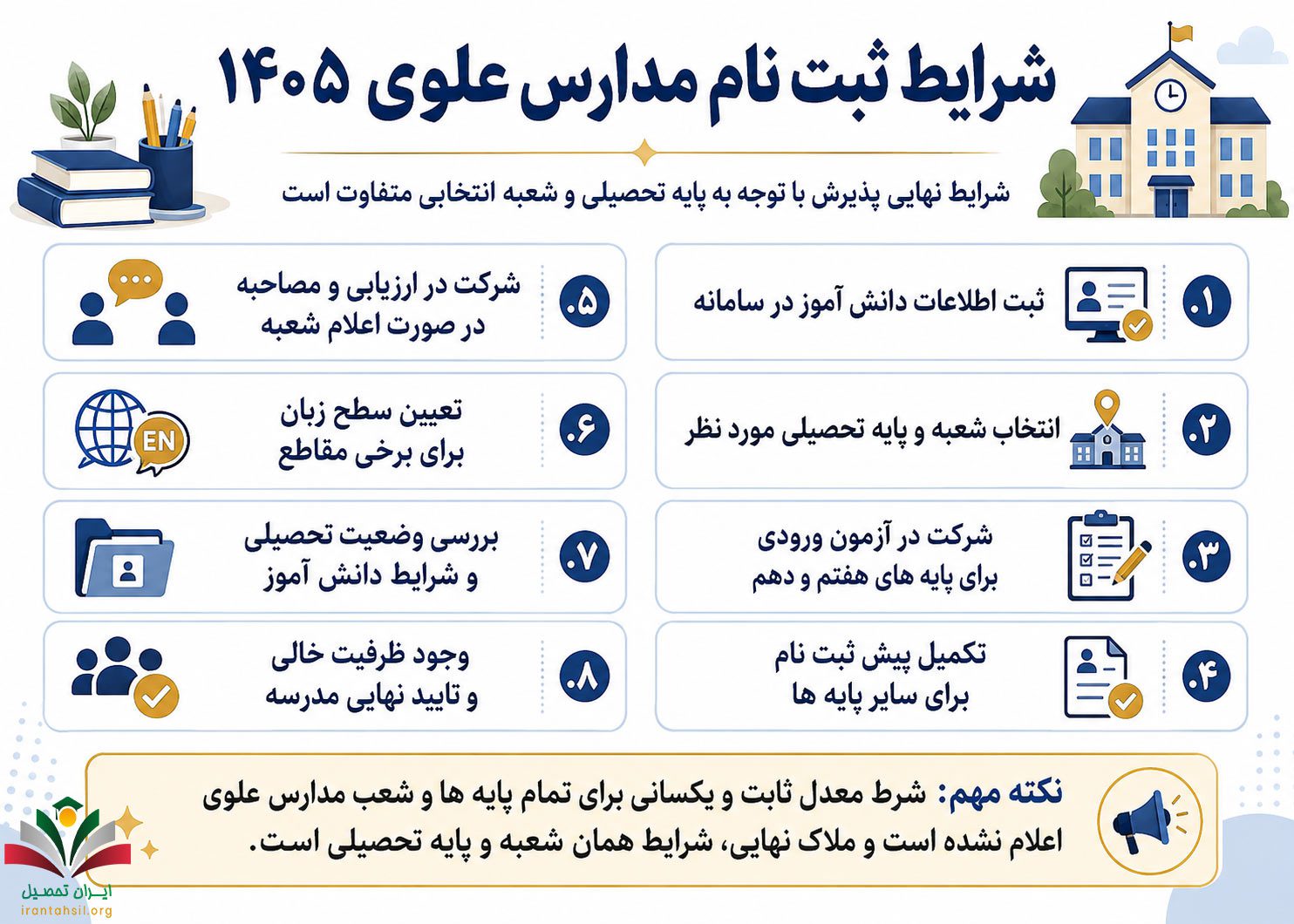 شرایط ثبت نام مدارس علوی ۱۴۰۵

شرایط نهایی پذیرش با توجه به پایه تحصیلی و شعبه انتخابی متفاوت است

۱. ثبت اطلاعات دانش آموز در سامانه

۲. انتخاب شعبه و پایه تحصیلی مورد نظر

۳. شرکت در آزمون ورودی برای پایه های هفتم و دهم

۴. تکمیل پیش ثبت نام برای سایر پایه ها

۵. شرکت در ارزیابی و مصاحبه در صورت اعلام شعبه

۶. تعیین سطح زبان برای برخی مقاطع

EN

۷. بررسی وضعیت تحصیلی و شرایط دانش آموز

۸. وجود ظرفیت خالی و تایید نهایی مدرسه

نکته مهم: شرط معدل ثابت و یکسانی برای تمام پایه ها و شعب مدارس علوی اعلام نشده است و ملاک نهایی، شرایط همان شعبه و پایه تحصیلی است.

ایران تحصیل
irantahsil.org